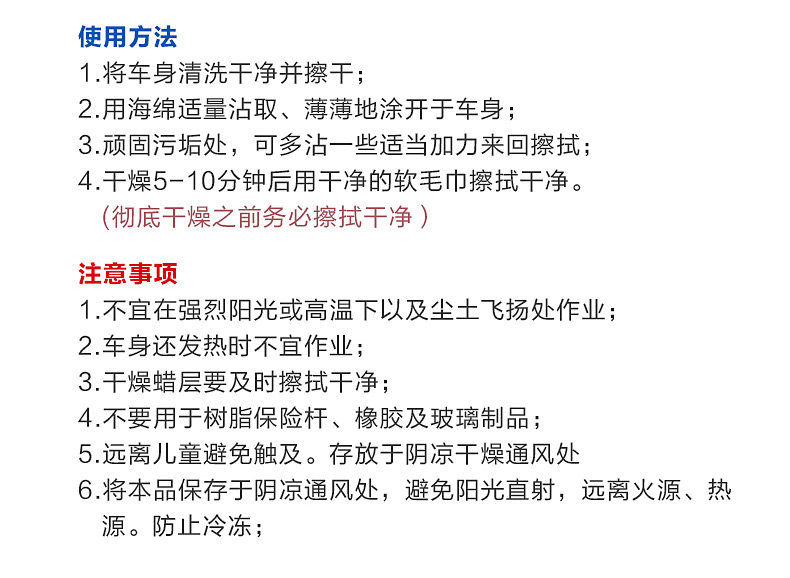 使用方法
1.将车身清洗干净并擦干；
2.用海绵适量沾取、薄薄地涂开于车身；
3.顽固污垢处，可多沾一些适当加力来回擦拭；
4.干燥5-10分钟后用干净的软毛巾擦拭干净。
(彻底干燥之前务必擦拭干净)

注意事项
1.不宜在强烈阳光或高温下以及尘土飞扬处作业；
2.车身还发热时不宜作业；
3.干燥蜡层要及时擦拭干净；
4.不要用于树脂保险杆、橡胶及玻璃制品；
5.远离儿童避免触及。存放于阴凉干燥通风处
6.将本品保存于阴凉通风处，避免阳光直射，远离火源、热源。防止冷冻；